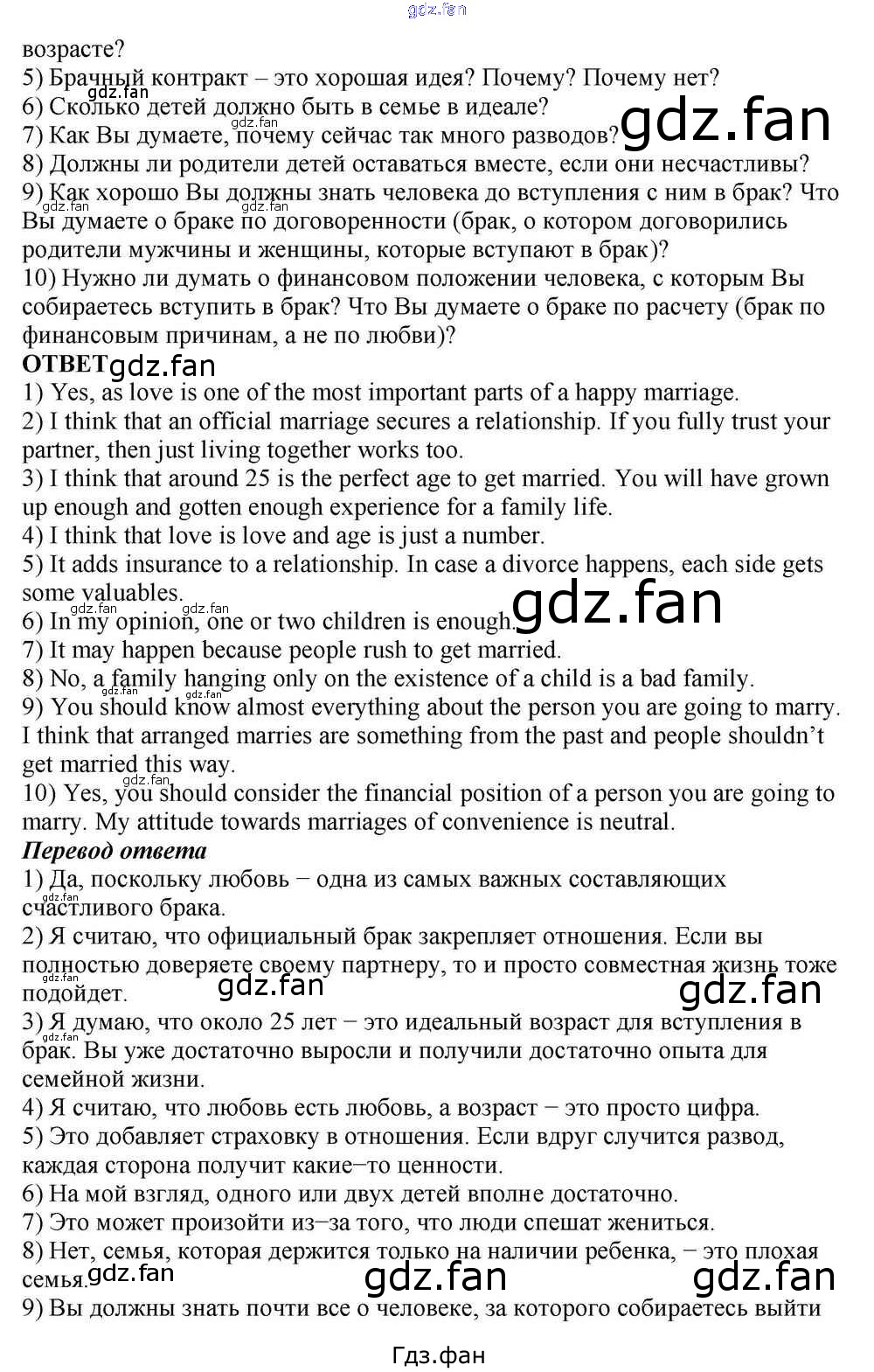 возрасте?
5) Брачный контракт – это хорошая идея? Почему? Почему нет?
6) Сколько детей должно быть в семье в идеале?
7) Как Вы думаете, почему сейчас так много разводов?
8) Должны ли родители детей оставаться вместе, если они несчастливы?
9) Как хорошо Вы должны знать человека до вступления с ним в брак? Что Вы думаете о браке по договоренности (брак, о котором договорились родители мужчины и женщины, которые вступают в брак)?
10) Нужно ли думать о финансовом положении человека, с которым Вы собираетесь вступить в брак? Что Вы думаете о браке по расчету (брак по финансовым причинам, а не по любви)?

ОТВЕТ
1) Yes, as love is one of the most important parts of a happy marriage.
2) I think that an official marriage secures a relationship. If you fully trust your partner, then just living together works too.
3) I think that around 25 is the perfect age to get married. You will have grown up enough and gotten enough experience for a family life.
4) I think that love is love and age is just a number.
5) It adds insurance to a relationship. In case a divorce happens, each side gets some valuables.
6) In my opinion, one or two children is enough.
7) It may happen because people rush to get married.
8) No, a family hanging only on the existence of a child is a bad family.
9) You should know almost everything about the person you are going to marry. I think that arranged marries are something from the past and people shouldn't get married this way.
10) Yes, you should consider the financial position of a person you are going to marry. My attitude towards marriages of convenience is neutral.

Перевод ответа
1) Да, поскольку любовь − одна из самых важных составляющих счастливого брака.
2) Я считаю, что официальный брак закрепляет отношения. Если вы полностью доверяете своему партнеру, то и просто совместная жизнь тоже подойдет.
3) Я думаю, что около 25 лет − это идеальный возраст для вступления в брак. Вы уже достаточно выросли и получили достаточно опыта для семейной жизни.
4) Я считаю, что любовь есть любовь, а возраст − это просто цифра.
5) Это добавляет страховку в отношения. Если вдруг случится развод, каждая сторона получит какие−то ценности.
6) На мой взгляд, одного или двух детей вполне достаточно.
7) Это может произойти из−за того, что люди спешат жениться.
8) Нет, семья, которая держится только на наличии ребенка, − это плохая семья.
9) Вы должны знать почти все о человеке, за которого собираетесь выйти

Гдз.фан

gdz.fan